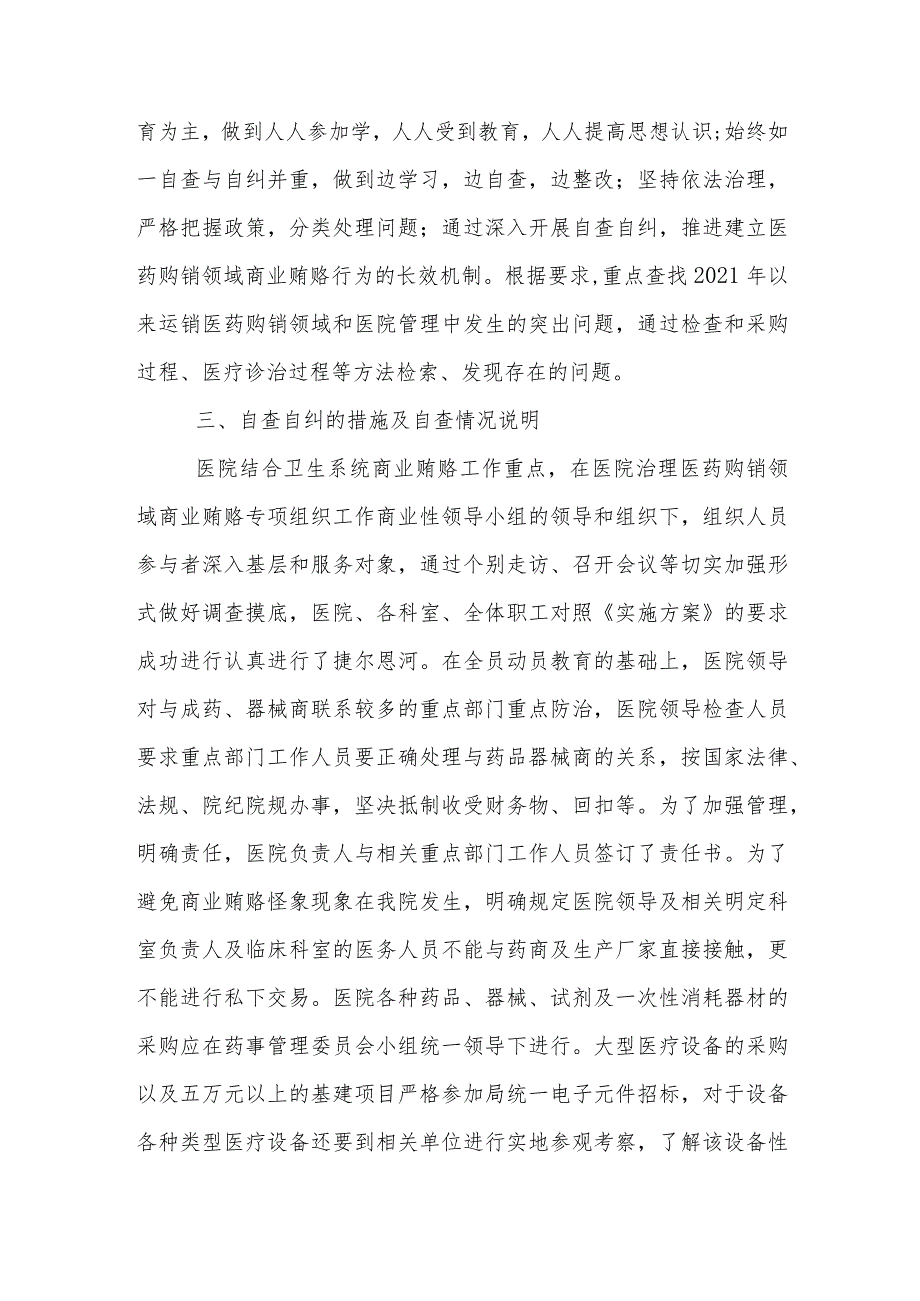 育为主，做到人人参加学，人人受到教育，人人提高思想认识;始终如一自查与自纠并重，做到边学习，边自查，边整改；坚持依法治理，严格把握政策，分类处理问题；通过深入开展自查自纠，推进建立医药购销领域商业贿赂行为的长效机制。根据要求,重点查找2021年以来运销医药购销领域和医院管理中发生的突出问题，通过检查和采购过程、医疗诊治过程等方法检索、发现存在的问题。

三、自查自纠的措施及自查情况说明

医院结合卫生系统商业贿赂工作重点，在医院治理医药购销领域商业贿赂专项组织工作商业性领导小组的领导和组织下，组织人员参与者深入基层和服务对象，通过个别走访、召开会议等切实加强形式做好调查摸底，医院、各科室、全体职工对照《实施方案》的要求成功进行认真进行了捷尔恩河。在全员动员教育的基础上，医院领导对与成药、器械商联系较多的重点部门重点防治，医院领导检查人员要求重点部门工作人员要正确处理与药品器械商的关系，按国家法律、法规、院纪院规办事，坚决抵制收受财务物、回扣等。为了加强管理，明确责任，医院负责人与相关重点部门工作人员签订了责任书。为了避免商业贿赂怪象现象在我院发生，明确规定医院领导及相关明定科室负责人及临床科室的医务人员不能与药商及生产厂家直接接触，更不能进行私下交易。医院各种药品、器械、试剂及一次性消耗器材的采购应在药事管理委员会小组统一领导下进行。大型医疗设备的采购以及五万元以上的基建项目严格参加局统一电子元件招标，对于设备各种类型医疗设备还要到相关单位进行实地参观考察，了解该设备性